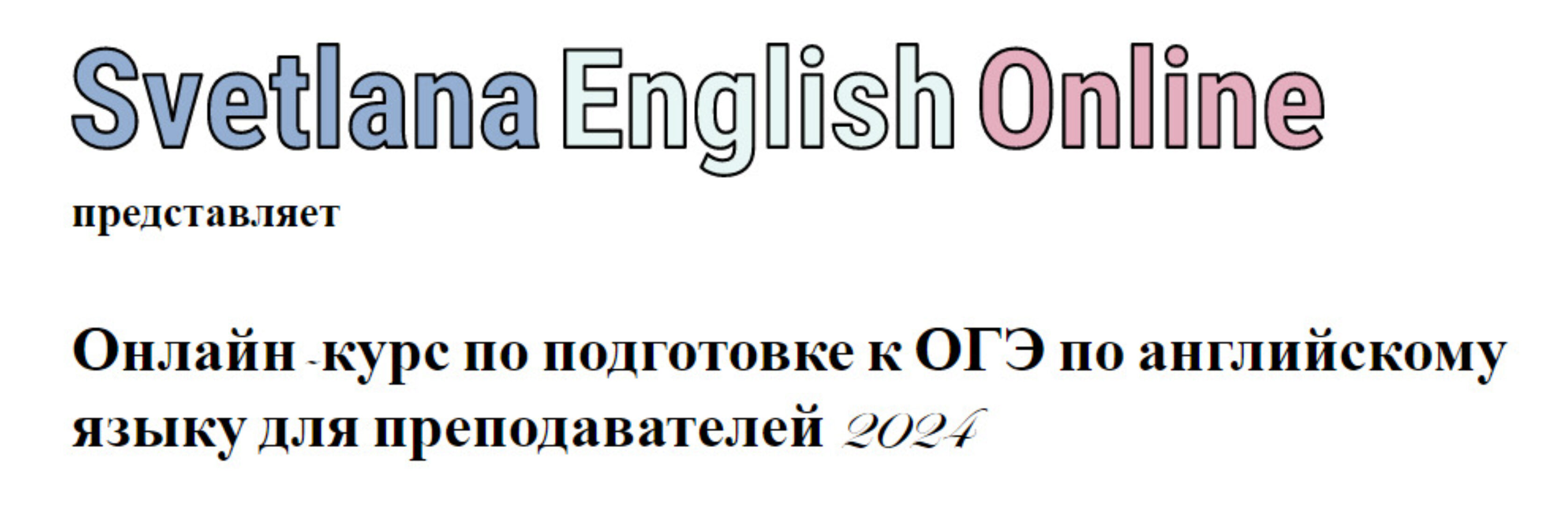 Svetlana English Online

представляет

Онлайн -курс по подготовке к ОГЭ по английскому языку для преподавателей 2024